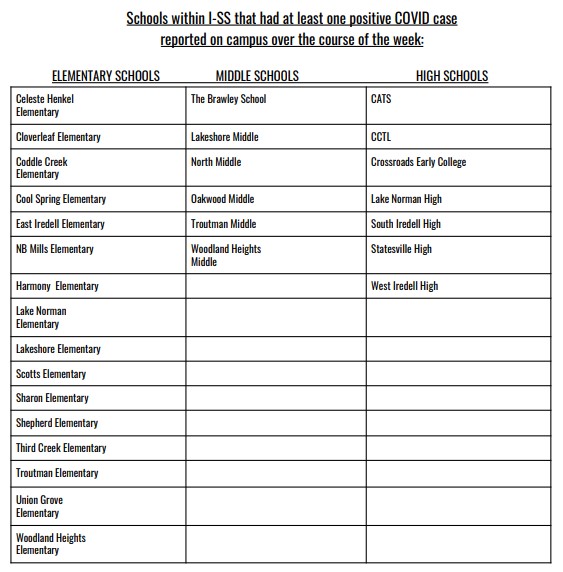 Schools within I-SS that had at least one positive COVID case reported on campus over the course of the week:

| ELEMENTARY SCHOOLS | MIDDLE SCHOOLS | HIGH SCHOOLS |
|---|---|---|
| Celeste Henkel Elementary | The Brawley School | CATS |
| Cloverleaf Elementary | Lakeshore Middle | CCTL |
| Coddle Creek Elementary | North Middle | Crossroads Early College |
| Cool Spring Elementary | Oakwood Middle | Lake Norman High |
| East Iredell Elementary | Troutman Middle | South Iredell High |
| NB Mills Elementary | Woodland Heights Middle | Statesville High |
| Harmony Elementary | | West Iredell High |
| Lake Norman Elementary | | |
| Lakeshore Elementary | | |
| Scotts Elementary | | |
| Sharon Elementary | | |
| Shepherd Elementary | | |
| Third Creek Elementary | | |
| Troutman Elementary | | |
| Union Grove Elementary | | |
| Woodland Heights Elementary | | |